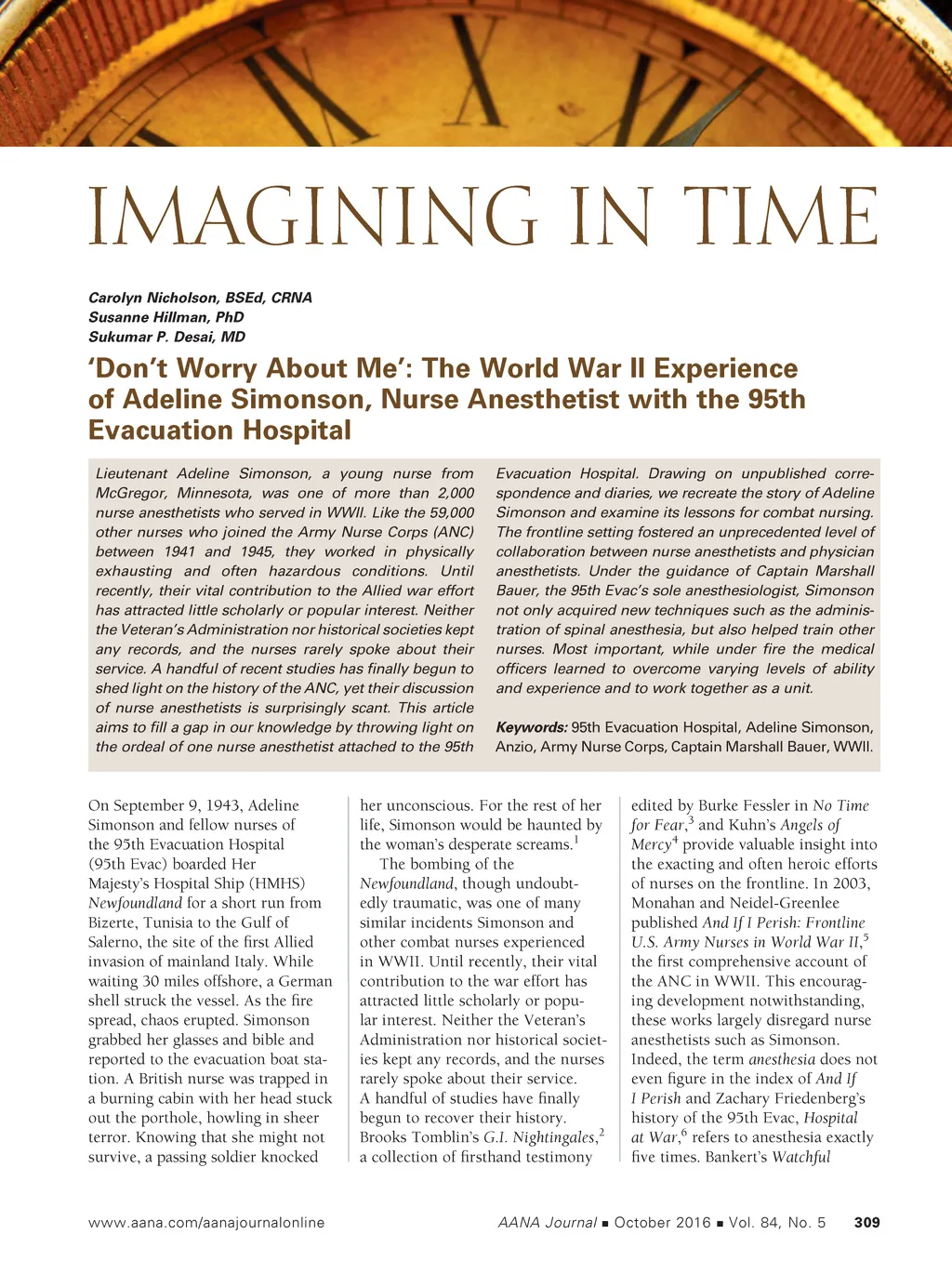 IMAGINING IN TIME

Carolyn Nicholson, BSEd, CRNA
Susanne Hillman, PhD
Sukumar P. Desai, MD

'Don't Worry About Me': The World War II Experience of Adeline Simonson, Nurse Anesthetist with the 95th Evacuation Hospital

Lieutenant Adeline Simonson, a young nurse from McGregor, Minnesota, was one of more than 2,000 nurse anesthetists who served in WWII. Like the 59,000 other nurses who joined the Army Nurse Corps (ANC) between 1941 and 1945, they worked in physically exhausting and often hazardous conditions. Until recently, their vital contribution to the Allied war effort has attracted little scholarly or popular interest. Neither the Veteran's Administration nor historical societies kept any records, and the nurses rarely spoke about their service. A handful of recent studies has finally begun to shed light on the history of the ANC, yet their discussion of nurse anesthetists is surprisingly scant. This article aims to fill a gap in our knowledge by throwing light on the ordeal of one nurse anesthetist attached to the 95th Evacuation Hospital. Drawing on unpublished correspondence and diaries, we recreate the story of Adeline Simonson and examine its lessons for combat nursing. The frontline setting fostered an unprecedented level of collaboration between nurse anesthetists and physician anesthetists. Under the guidance of Captain Marshall Bauer, the 95th Evac's sole anesthesiologist, Simonson not only acquired new techniques such as the administration of spinal anesthesia, but also helped train other nurses. Most important, while under fire the medical officers learned to overcome varying levels of ability and experience and to work together as a unit.

Keywords: 95th Evacuation Hospital, Adeline Simonson, Anzio, Army Nurse Corps, Captain Marshall Bauer, WWII.

On September 9, 1943, Adeline Simonson and fellow nurses of the 95th Evacuation Hospital (95th Evac) boarded Her Majesty's Hospital Ship (HMHS) Newfoundland for a short run from Bizerte, Tunisia to the Gulf of Salerno, the site of the first Allied invasion of mainland Italy. While waiting 30 miles offshore, a German shell struck the vessel. As the fire spread, chaos erupted. Simonson grabbed her glasses and bible and reported to the evacuation boat station. A British nurse was trapped in a burning cabin with her head stuck out the porthole, howling in sheer terror. Knowing that she might not survive, a passing soldier knocked her unconscious. For the rest of her life, Simonson would be haunted by the woman's desperate screams.$^1$

The bombing of the Newfoundland, though undoubtedly traumatic, was one of many similar incidents Simonson and other combat nurses experienced in WWII. Until recently, their vital contribution to the war effort has attracted little scholarly or popular interest. Neither the Veteran's Administration nor historical societies kept any records, and the nurses rarely spoke about their service. A handful of studies have finally begun to recover their history. Brooks Tomblin's G.I. Nightingales,$^2$ a collection of firsthand testimony edited by Burke Fessler in No Time for Fear,$^3$ and Kuhn's Angels of Mercy$^4$ provide valuable insight into the exacting and often heroic efforts of nurses on the frontline. In 2003, Monahan and Neidel-Greenlee published And If I Perish: Frontline U.S. Army Nurses in World War II,$^5$ the first comprehensive account of the ANC in WWII. This encouraging development notwithstanding, these works largely disregard nurse anesthetists such as Simonson. Indeed, the term anesthesia does not even figure in the index of And If I Perish and Zachary Friedenberg's history of the 95th Evac, Hospital at War,$^6$ refers to anesthesia exactly five times. Bankert's Watchful

www.aana.com/aanajournalonline AANA Journal ■ October 2016 ■ Vol. 84, No. 5 309